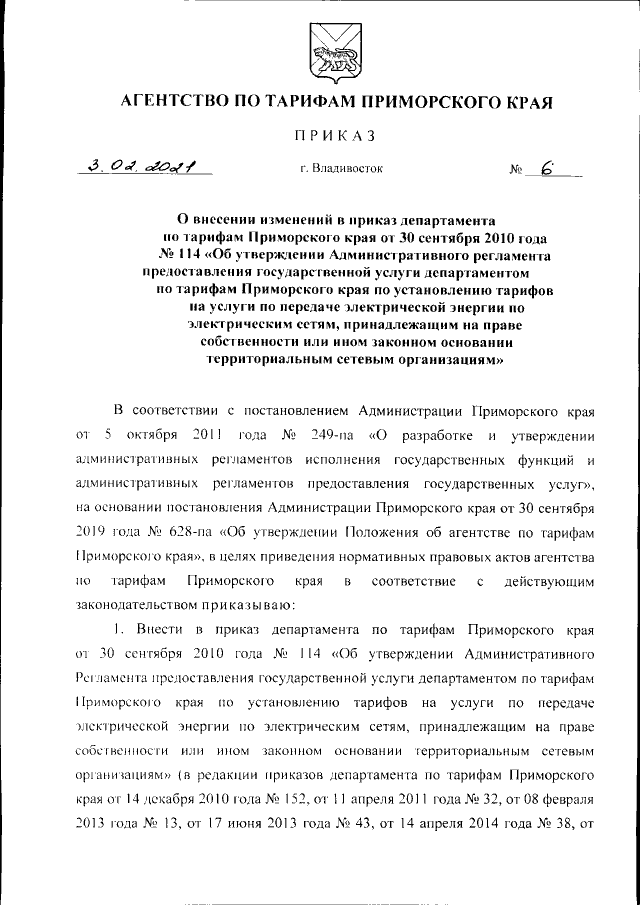 АГЕНТСТВО ПО ТАРИФАМ ПРИМОРСКОГО КРАЯ

ПРИКАЗ

3.02.2021 г. Владивосток № 6

О внесении изменений в приказ департамента по тарифам Приморского края от 30 сентября 2010 года № 114 «Об утверждении Административного регламента предоставления государственной услуги департаментом по тарифам Приморского края по установлению тарифов на услуги по передаче электрической энергии по электрическим сетям, принадлежащим на праве собственности или ином законном основании территориальным сетевым организациям»

В соответствии с постановлением Администрации Приморского края от 5 октября 2011 года № 249-па «О разработке и утверждении административных регламентов исполнения государственных функций и административных регламентов предоставления государственных услуг», на основании постановления Администрации Приморского края от 30 сентября 2019 года № 628-па «Об утверждении Положения об агентстве по тарифам Приморского края», в целях приведения нормативных правовых актов агентства по тарифам Приморского края в соответствие с действующим законодательством приказываю:

1. Внести в приказ департамента по тарифам Приморского края от 30 сентября 2010 года № 114 «Об утверждении Административного Регламента предоставления государственной услуги департаментом по тарифам Приморского края по установлению тарифов на услуги по передаче электрической энергии по электрическим сетям, принадлежащим на праве собственности или ином законном основании территориальным сетевым организациям» (в редакции приказов департамента по тарифам Приморского края от 14 декабря 2010 года № 152, от 11 апреля 2011 года № 32, от 08 февраля 2013 года № 13, от 17 июня 2013 года № 43, от 14 апреля 2014 года № 38, от